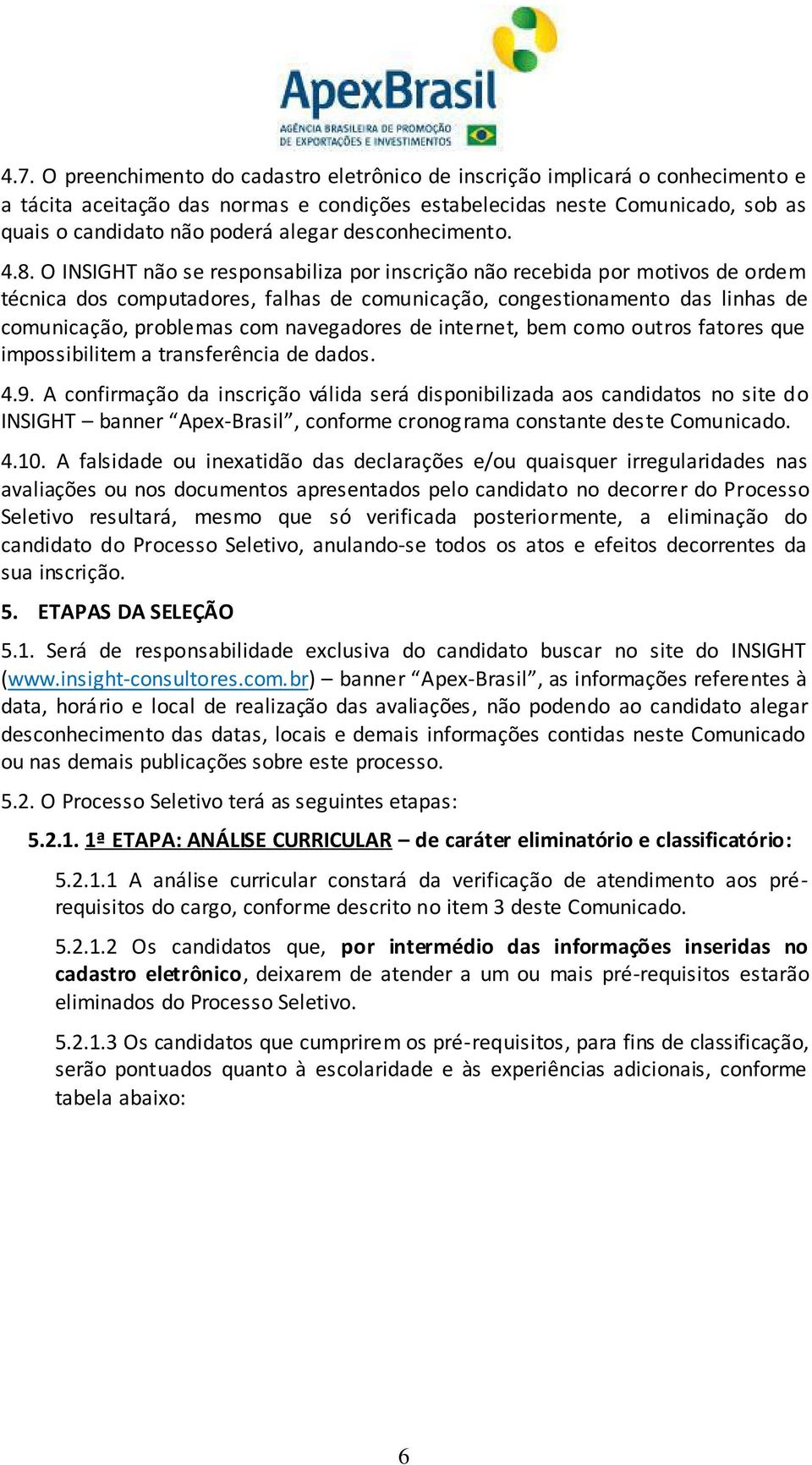 ApexBrasil
AGÊNCIA BRASILEIRA DE PROMOÇÃO DE EXPORTAÇÕES E INVESTIMENTOS

4.7. O preenchimento do cadastro eletrônico de inscrição implicará o conhecimento e a tácita aceitação das normas e condições estabelecidas neste Comunicado, sob as quais o candidato não poderá alegar desconhecimento.

4.8. O INSIGHT não se responsabiliza por inscrição não recebida por motivos de ordem técnica dos computadores, falhas de comunicação, congestionamento das linhas de comunicação, problemas com navegadores de internet, bem como outros fatores que impossibilitem a transferência de dados.

4.9. A confirmação da inscrição válida será disponibilizada aos candidatos no site do INSIGHT – banner “Apex-Brasil”, conforme cronograma constante deste Comunicado.

4.10. A falsidade ou inexatidão das declarações e/ou quaisquer irregularidades nas avaliações ou nos documentos apresentados pelo candidato no decorrer do Processo Seletivo resultará, mesmo que só verificada posteriormente, a eliminação do candidato do Processo Seletivo, anulando-se todos os atos e efeitos decorrentes da sua inscrição.

5. ETAPAS DA SELEÇÃO

5.1. Será de responsabilidade exclusiva do candidato buscar no site do INSIGHT (www.insight-consultores.com.br) – banner “Apex-Brasil”, as informações referentes à data, horário e local de realização das avaliações, não podendo ao candidato alegar desconhecimento das datas, locais e demais informações contidas neste Comunicado ou nas demais publicações sobre este processo.

5.2. O Processo Seletivo terá as seguintes etapas:

5.2.1. 1ª ETAPA: ANÁLISE CURRICULAR – de caráter eliminatório e classificatório:

5.2.1.1 A análise curricular constará da verificação de atendimento aos pré-requisitos do cargo, conforme descrito no item 3 deste Comunicado.

5.2.1.2 Os candidatos que, por intermédio das informações inseridas no cadastro eletrônico, deixarem de atender a um ou mais pré-requisitos estarão eliminados do Processo Seletivo.

5.2.1.3 Os candidatos que cumprirem os pré-requisitos, para fins de classificação, serão pontuados quanto à escolaridade e às experiências adicionais, conforme tabela abaixo:

6